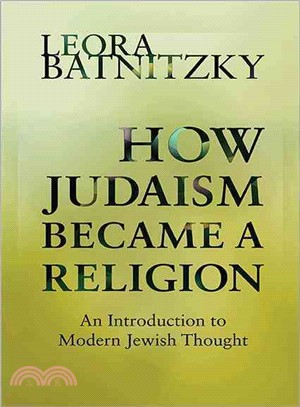 LEORA BATNITZKY

HOW JUDAISM BECAME A RELIGION

An Introduction to Modern Jewish Thought